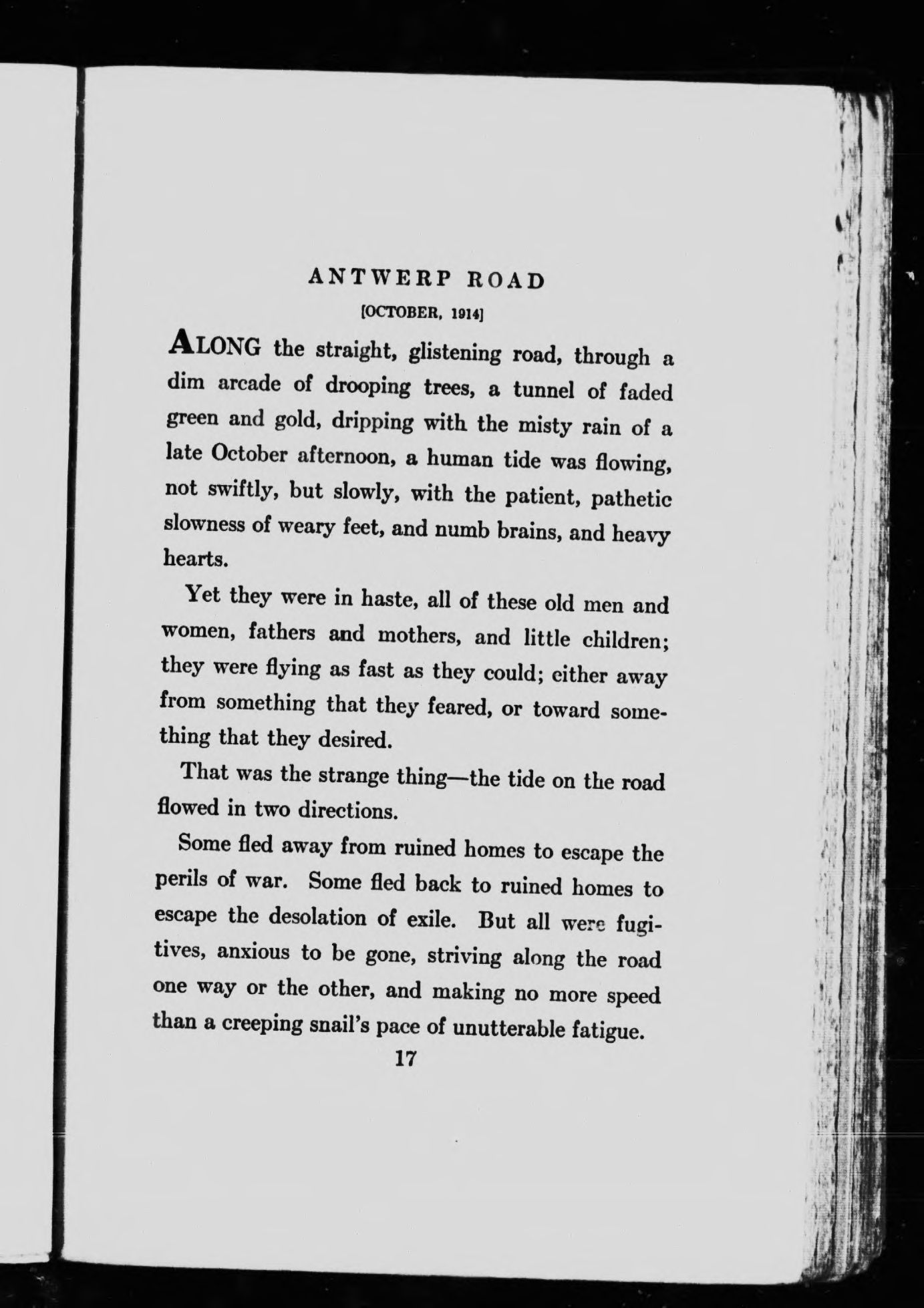 ANTWERP ROAD

[OCTOBER, 1914]

ALONG the straight, glistening road, through a dim arcade of drooping trees, a tunnel of faded green and gold, dripping with the misty rain of a late October afternoon, a human tide was flowing, not swiftly, but slowly, with the patient, pathetic slowness of weary feet, and numb brains, and heavy hearts.

Yet they were in haste, all of these old men and women, fathers and mothers, and little children; they were flying as fast as they could; either away from something that they feared, or toward something that they desired.

That was the strange thing—the tide on the road flowed in two directions.

Some fled away from ruined homes to escape the perils of war. Some fled back to ruined homes to escape the desolation of exile. But all were fugitives, anxious to be gone, striving along the road one way or the other, and making no more speed than a creeping snail's pace of unutterable fatigue.

17